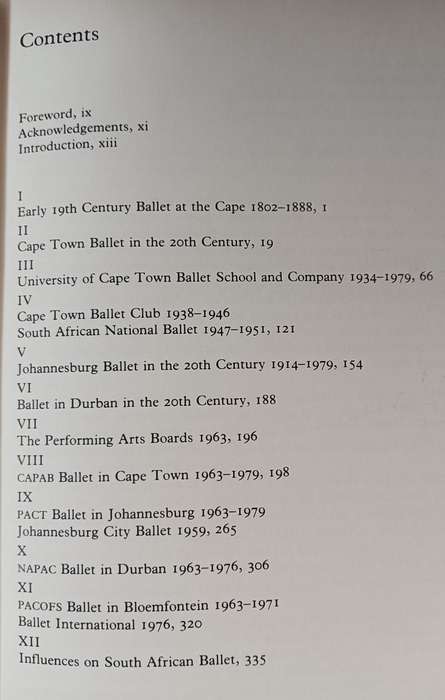 Contents

Foreword, ix
Acknowledgements, xi
Introduction, xiii

I
Early 19th Century Ballet at the Cape 1802–1888, 1
II
Cape Town Ballet in the 20th Century, 19
III
University of Cape Town Ballet School and Company 1934–1979, 66
IV
Cape Town Ballet Club 1938–1946
South African National Ballet 1947–1951, 121
V
Johannesburg Ballet in the 20th Century 1914–1979, 154
VI
Ballet in Durban in the 20th Century, 188
VII
The Performing Arts Boards 1963, 196
VIII
CAPAB Ballet in Cape Town 1963–1979, 198
IX
PACT Ballet in Johannesburg 1963–1979
Johannesburg City Ballet 1959, 265
X
NAPAC Ballet in Durban 1963–1976, 306
XI
PACOFS Ballet in Bloemfontein 1963–1971
Ballet International 1976, 320
XII
Influences on South African Ballet, 335